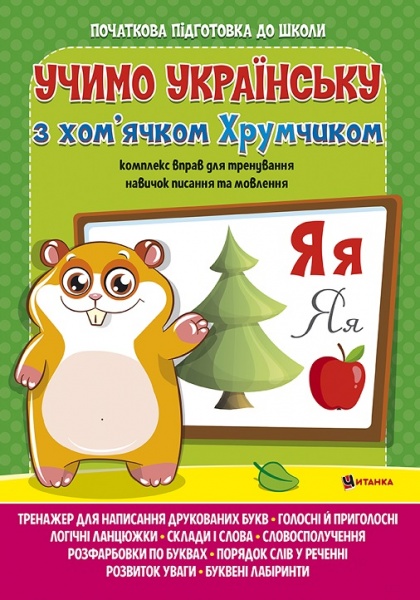 ПОЧАТКОВА ПІДГОТОВКА ДО ШКОЛИ

УЧИМО УКРАЇНСЬКУ
з хом'ячком Хрумчиком

комплекс вправ для тренування навичок писання та мовлення

Я я
Я я

ЧИТАНКА

ТРЕНАЖЕР ДЛЯ НАПИСАННЯ ДРУКОВАНИХ БУКВ • ГОЛОСНІ Й ПРИГОЛОСНІ
ЛОГІЧНІ ЛАНЦЮЖКИ • СКЛАДИ І СЛОВА • СЛОВОСПОЛУЧЕННЯ
РОЗФАРБОВКИ ПО БУКВАХ • ПОРЯДОК СЛІВ У РЕЧЕННІ
РОЗВИТОК УВАГИ • БУКВЕНІ ЛАБІРИНТИ